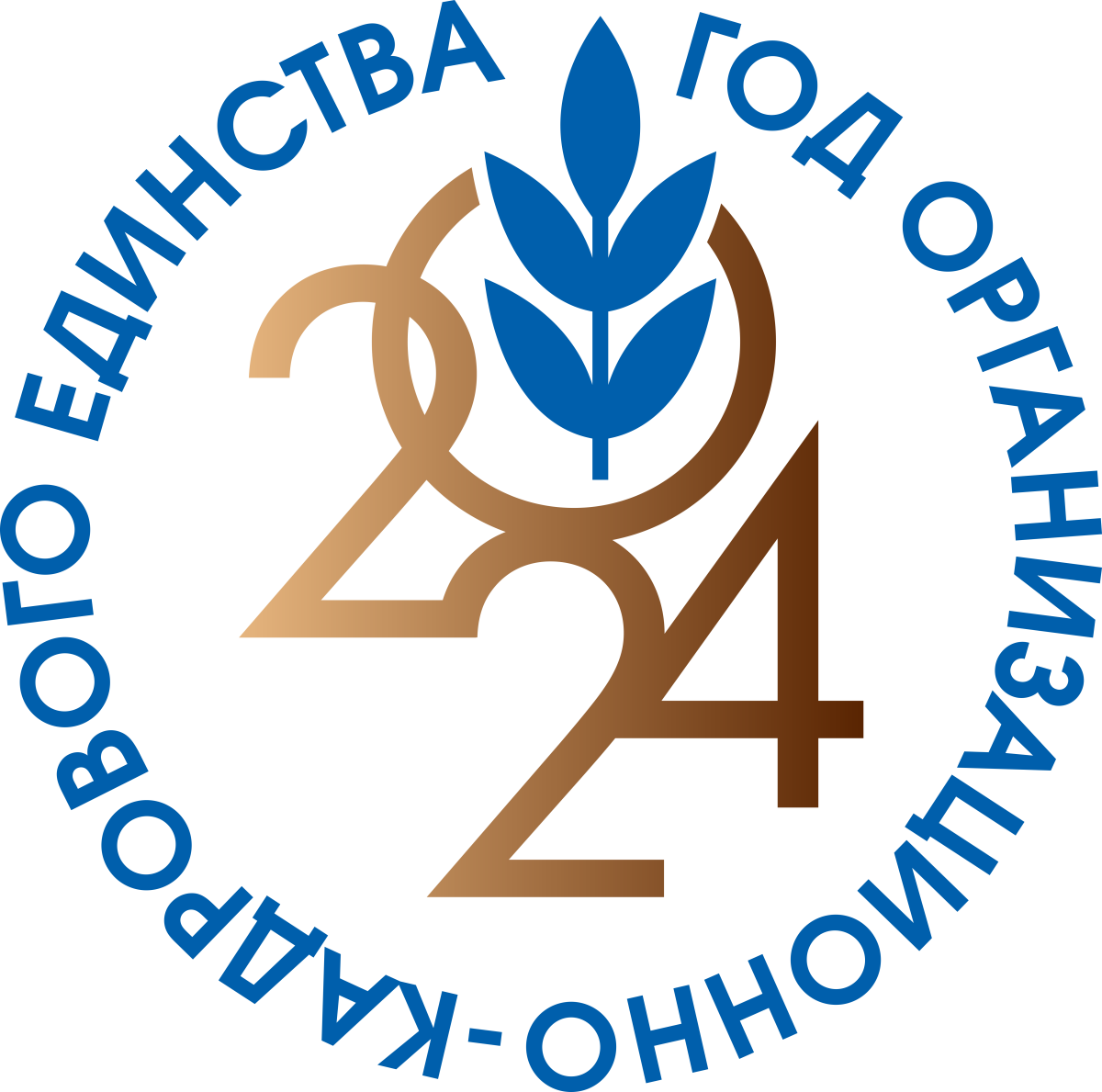 ГОД ОРГАНИЗАЦИОННО-КАДРОВОГО ЕДИНСТВА

2024